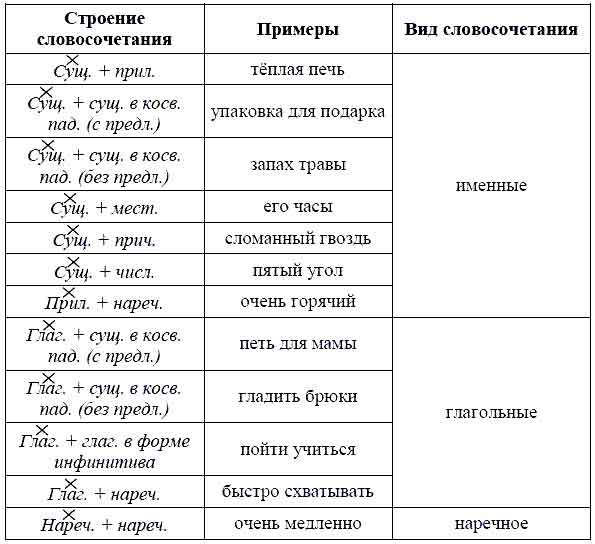 | Строение словосочетания | Примеры | Вид словосочетания |
|---|---|---|
| Сущ. + прил. | тёплая печь | именные |
| Сущ. + сущ. в косв. пад. (с предл.) | упаковка для подарка | |
| Сущ. + сущ. в косв. пад. (без предл.) | запах травы | |
| Сущ. + мест. | его часы | |
| Сущ. + прич. | сломанный гвоздь | |
| Сущ. + числ. | пятый угол | |
| Прил. + нареч. | очень горячий | |
| Глаг. + сущ. в косв. пад. (с предл.) | петь для мамы | глагольные |
| Глаг. + сущ. в косв. пад. (без предл.) | гладить брюки | |
| Глаг. + глаг. в форме инфинитива | пойти учиться | |
| Глаг. + нареч. | быстро схватывать | |
| Нареч. + нареч. | очень медленно | наречное |